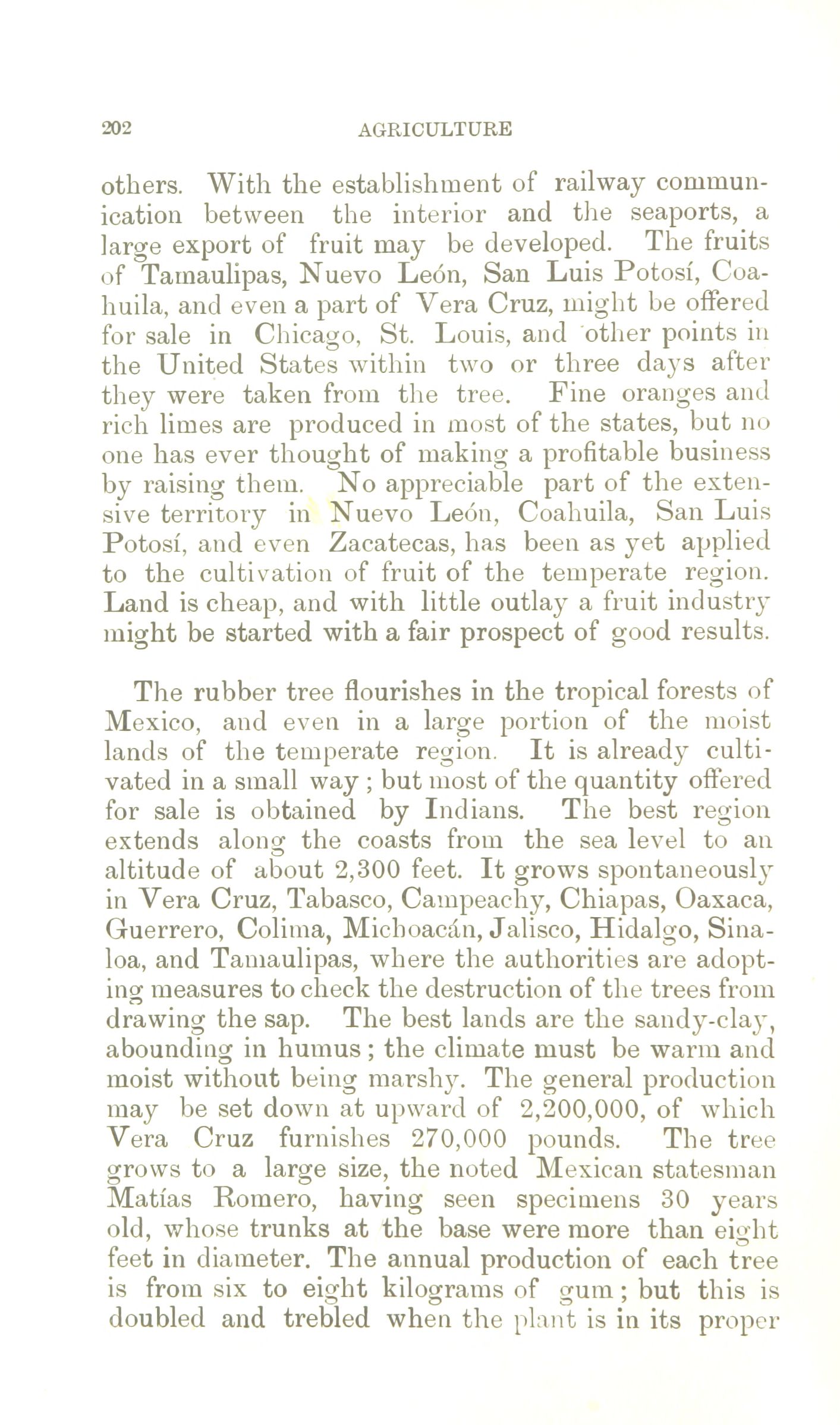 202 AGRICULTURE

others. With the establishment of railway communication between the interior and the seaports, a large export of fruit may be developed. The fruits of Tamaulipas, Nuevo León, San Luis Potosí, Coahuila, and even a part of Vera Cruz, might be offered for sale in Chicago, St. Louis, and other points in the United States within two or three days after they were taken from the tree. Fine oranges and rich limes are produced in most of the states, but no one has ever thought of making a profitable business by raising them. No appreciable part of the extensive territory in Nuevo León, Coahuila, San Luis Potosí, and even Zacatecas, has been as yet applied to the cultivation of fruit of the temperate region. Land is cheap, and with little outlay a fruit industry might be started with a fair prospect of good results.

The rubber tree flourishes in the tropical forests of Mexico, and even in a large portion of the moist lands of the temperate region. It is already cultivated in a small way; but most of the quantity offered for sale is obtained by Indians. The best region extends along the coasts from the sea level to an altitude of about 2,300 feet. It grows spontaneously in Vera Cruz, Tabasco, Campeachy, Chiapas, Oaxaca, Guerrero, Colima, Michoacán, Jalisco, Hidalgo, Sinaloa, and Tamaulipas, where the authorities are adopting measures to check the destruction of the trees from drawing the sap. The best lands are the sandy-clay, abounding in humus; the climate must be warm and moist without being marshy. The general production may be set down at upward of 2,200,000, of which Vera Cruz furnishes 270,000 pounds. The tree grows to a large size, the noted Mexican statesman Matías Romero, having seen specimens 30 years old, whose trunks at the base were more than eight feet in diameter. The annual production of each tree is from six to eight kilograms of gum; but this is doubled and trebled when the plant is in its proper